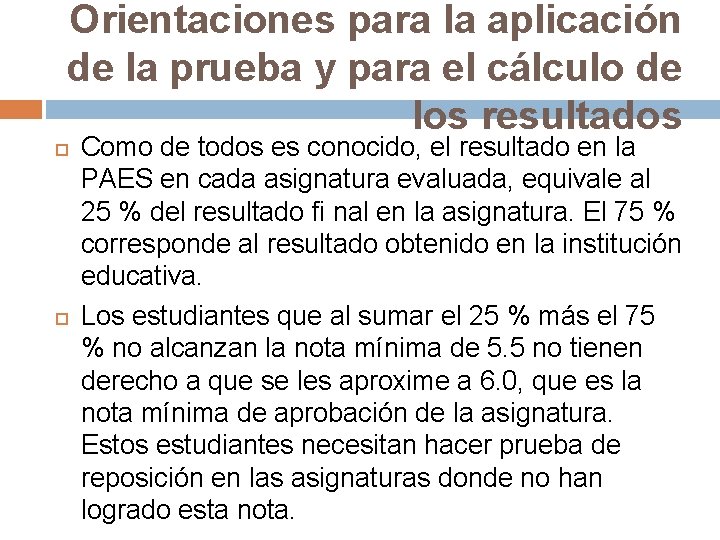 Orientaciones para la aplicación de la prueba y para el cálculo de los resultados

Como de todos es conocido, el resultado en la PAES en cada asignatura evaluada, equivale al 25 % del resultado fi nal en la asignatura. El 75 % corresponde al resultado obtenido en la institución educativa.

Los estudiantes que al sumar el 25 % más el 75 % no alcanzan la nota mínima de 5.5 no tienen derecho a que se les aproxime a 6.0, que es la nota mínima de aprobación de la asignatura. Estos estudiantes necesitan hacer prueba de reposición en las asignaturas donde no han logrado esta nota.